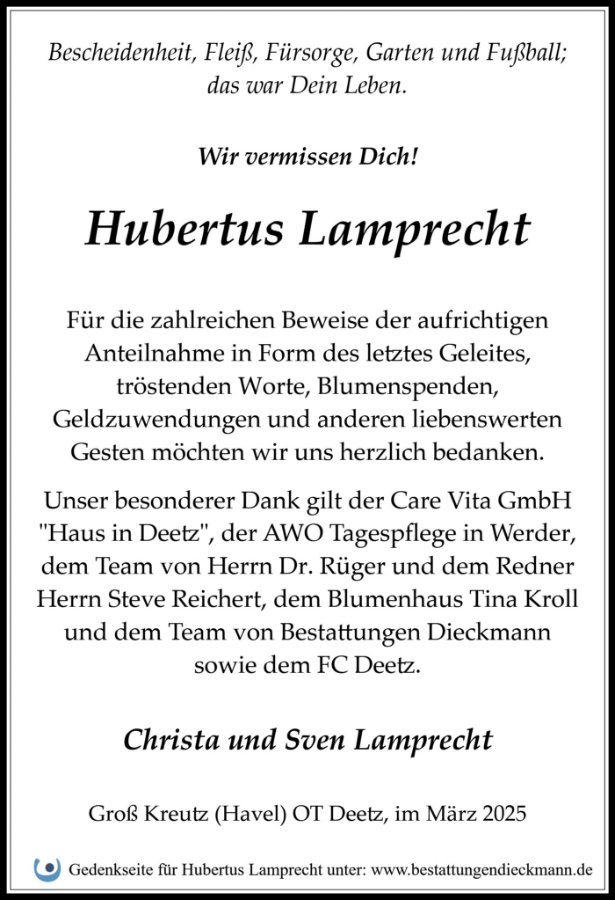 Bescheidenheit, Fleiß, Fürsorge, Garten und Fußball; das war Dein Leben.

Wir vermissen Dich!

Hubertus Lamprecht

Für die zahlreichen Beweise der aufrichtigen Anteilnahme in Form des letztes Geleites, tröstenden Worte, Blumenspenden, Geldzuwendungen und anderen liebenswerten Gesten möchten wir uns herzlich bedanken.

Unser besonderer Dank gilt der Care Vita GmbH "Haus in Deetz", der AWO Tagespflege in Werder, dem Team von Herrn Dr. Rüger und dem Redner Herrn Steve Reichert, dem Blumenhaus Tina Kroll und dem Team von Bestattungen Dieckmann sowie dem FC Deetz.

Christa und Sven Lamprecht

Groß Kreutz (Havel) OT Deetz, im März 2025

Gedenkseite für Hubertus Lamprecht unter: www.bestattungendieckmann.de